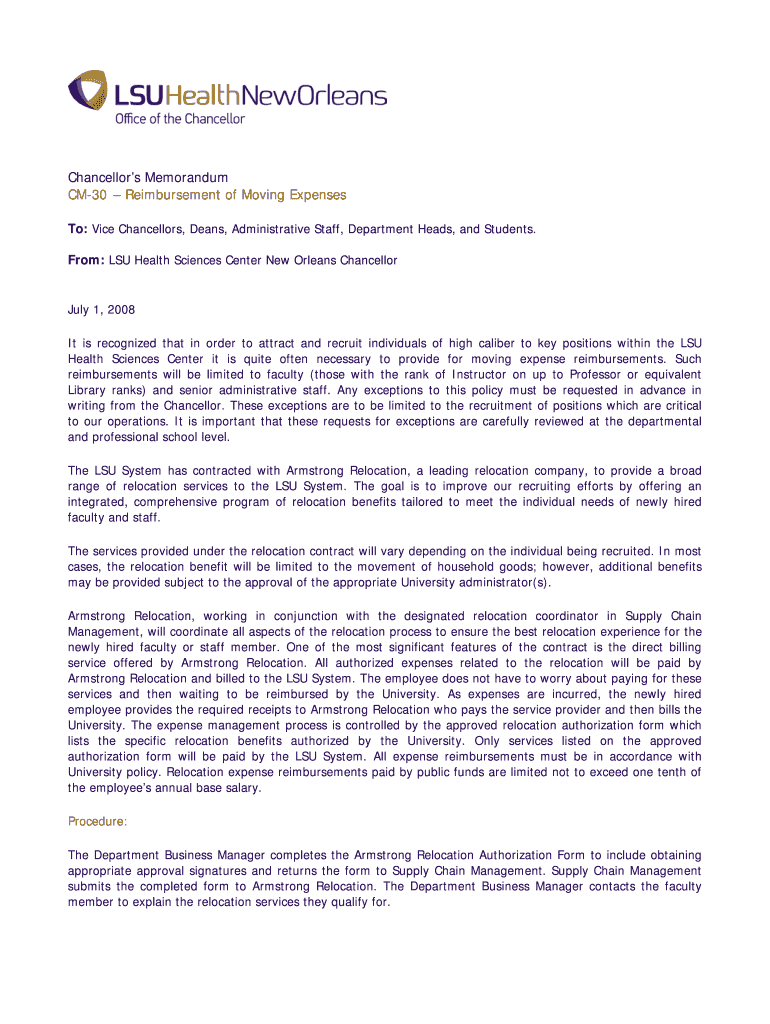 LSUHealthNewOrleans
Office of the Chancellor

Chancellor's Memorandum
CM-30 – Reimbursement of Moving Expenses

To: Vice Chancellors, Deans, Administrative Staff, Department Heads, and Students.

From: LSU Health Sciences Center New Orleans Chancellor

July 1, 2008

It is recognized that in order to attract and recruit individuals of high caliber to key positions within the LSU Health Sciences Center it is quite often necessary to provide for moving expense reimbursements. Such reimbursements will be limited to faculty (those with the rank of Instructor on up to Professor or equivalent Library ranks) and senior administrative staff. Any exceptions to this policy must be requested in advance in writing from the Chancellor. These exceptions are to be limited to the recruitment of positions which are critical to our operations. It is important that these requests for exceptions are carefully reviewed at the departmental and professional school level.

The LSU System has contracted with Armstrong Relocation, a leading relocation company, to provide a broad range of relocation services to the LSU System. The goal is to improve our recruiting efforts by offering an integrated, comprehensive program of relocation benefits tailored to meet the individual needs of newly hired faculty and staff.

The services provided under the relocation contract will vary depending on the individual being recruited. In most cases, the relocation benefit will be limited to the movement of household goods; however, additional benefits may be provided subject to the approval of the appropriate University administrator(s).

Armstrong Relocation, working in conjunction with the designated relocation coordinator in Supply Chain Management, will coordinate all aspects of the relocation process to ensure the best relocation experience for the newly hired faculty or staff member. One of the most significant features of the contract is the direct billing service offered by Armstrong Relocation. All authorized expenses related to the relocation will be paid by Armstrong Relocation and billed to the LSU System. The employee does not have to worry about paying for these services and then waiting to be reimbursed by the University. As expenses are incurred, the newly hired employee provides the required receipts to Armstrong Relocation who pays the service provider and then bills the University. The expense management process is controlled by the approved relocation authorization form which lists the specific relocation benefits authorized by the University. Only services listed on the approved authorization form will be paid by the LSU System. All expense reimbursements must be in accordance with University policy. Relocation expense reimbursements paid by public funds are limited not to exceed one tenth of the employee's annual base salary.

Procedure:

The Department Business Manager completes the Armstrong Relocation Authorization Form to include obtaining appropriate approval signatures and returns the form to Supply Chain Management. Supply Chain Management submits the completed form to Armstrong Relocation. The Department Business Manager contacts the faculty member to explain the relocation services they qualify for.